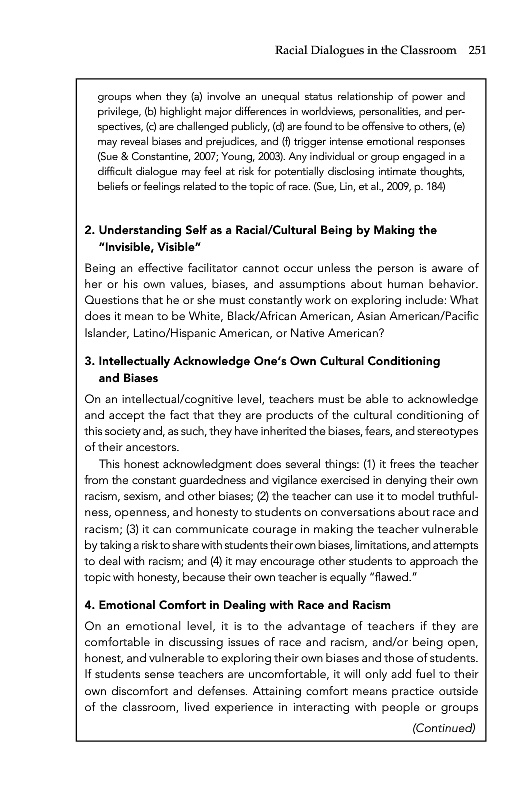 Racial Dialogues in the Classroom 251

groups when they (a) involve an unequal status relationship of power and privilege, (b) highlight major differences in worldviews, personalities, and perspectives, (c) are challenged publicly, (d) are found to be offensive to others, (e) may reveal biases and prejudices, and (f) trigger intense emotional responses (Sue & Constantine, 2007; Young, 2003). Any individual or group engaged in a difficult dialogue may feel at risk for potentially disclosing intimate thoughts, beliefs or feelings related to the topic of race. (Sue, Lin, et al., 2009, p. 184)

2. Understanding Self as a Racial/Cultural Being by Making the "Invisible, Visible"

Being an effective facilitator cannot occur unless the person is aware of her or his own values, biases, and assumptions about human behavior. Questions that he or she must constantly work on exploring include: What does it mean to be White, Black/African American, Asian American/Pacific Islander, Latino/Hispanic American, or Native American?

3. Intellectually Acknowledge One's Own Cultural Conditioning and Biases

On an intellectual/cognitive level, teachers must be able to acknowledge and accept the fact that they are products of the cultural conditioning of this society and, as such, they have inherited the biases, fears, and stereotypes of their ancestors.

This honest acknowledgment does several things: (1) it frees the teacher from the constant guardedness and vigilance exercised in denying their own racism, sexism, and other biases; (2) the teacher can use it to model truthfulness, openness, and honesty to students on conversations about race and racism; (3) it can communicate courage in making the teacher vulnerable by taking a risk to share with students their own biases, limitations, and attempts to deal with racism; and (4) it may encourage other students to approach the topic with honesty, because their own teacher is equally "flawed."

4. Emotional Comfort in Dealing with Race and Racism

On an emotional level, it is to the advantage of teachers if they are comfortable in discussing issues of race and racism, and/or being open, honest, and vulnerable to exploring their own biases and those of students. If students sense teachers are uncomfortable, it will only add fuel to their own discomfort and defenses. Attaining comfort means practice outside of the classroom, lived experience in interacting with people or groups

(Continued)